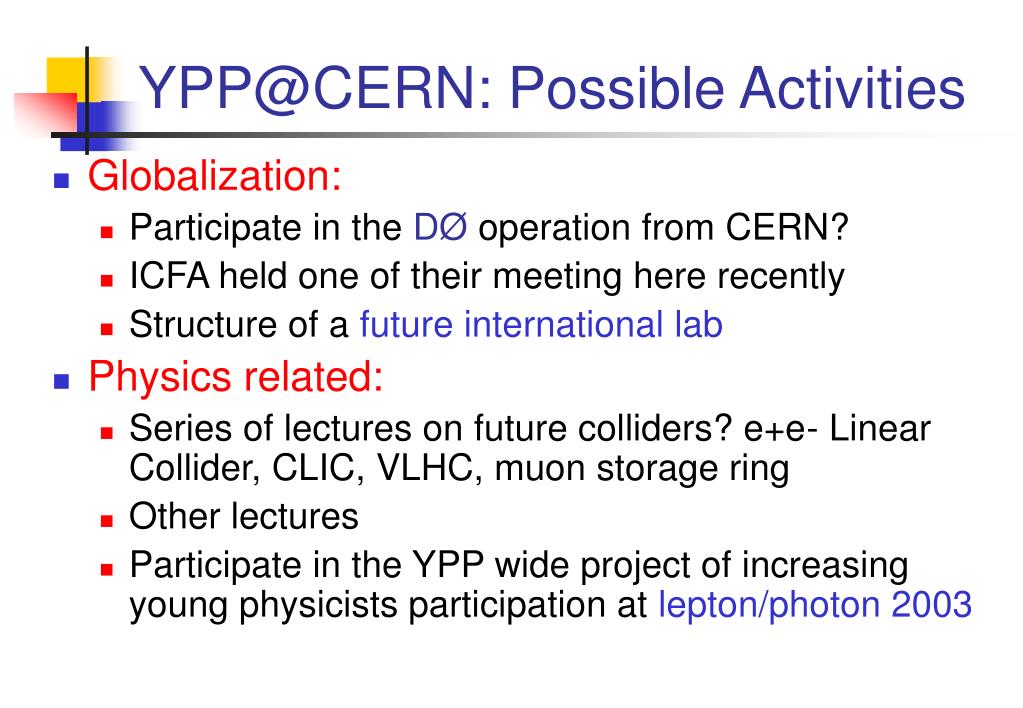 YPP@CERN: Possible Activities

Globalization:

Participate in the DØ operation from CERN?

ICFA held one of their meeting here recently

Structure of a future international lab

Physics related:

Series of lectures on future colliders? e+e- Linear Collider, CLIC, VLHC, muon storage ring

Other lectures

Participate in the YPP wide project of increasing young physicists participation at lepton/photon 2003